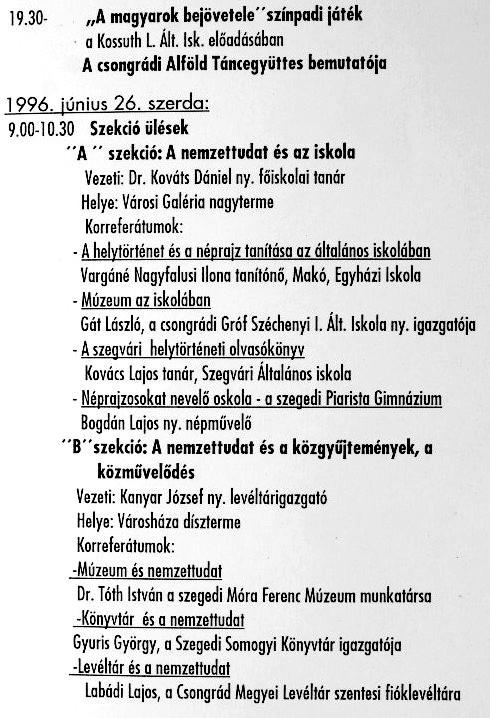 19.30- „A magyarok bejövetele´´színpadi játék
a Kossuth L. Ált. Isk. előadásában
A csongrádi Alföld Táncegyüttes bemutatója

1996. június 26. szerda:
9.00-10.30 Szekció ülések
´´A ´´ szekció: A nemzettudat és az iskola
Vezeti: Dr. Kováts Dániel ny. főiskolai tanár
Helye: Városi Galéria nagyterme
Korreferátumok:
- A helytörténet és a néprajz tanítása az általános iskolában
Vargáné Nagyfalusi Ilona tanítónő, Makó, Egyházi Iskola
- Múzeum az iskolában
Gát László, a csongrádi Gróf Széchenyi I. Ált. Iskola ny. igazgatója
- A szegvári helytörténeti olvasókönyv
Kovács Lajos tanár, Szegvári Általános iskola
- Néprajzosokat nevelő oskola - a szegedi Piarista Gimnázium
Bogdán Lajos ny. népművelő
´´B´´szekció: A nemzettudat és a közgyűjtemények, a közművelődés
Vezeti: Kanyar József ny. levéltárigazgató
Helye: Városháza díszterme
Korreferátumok:
-Múzeum és nemzettudat
Dr. Tóth István a szegedi Móra Ferenc Múzeum munkatársa
-Könyvtár és a nemzettudat
Gyuris György, a Szegedi Somogyi Könyvtár igazgatója
-Levéltár és a nemzettudat
Labádi Lajos, a Csongrád Megyei Levéltár szentesi fióklevéltára